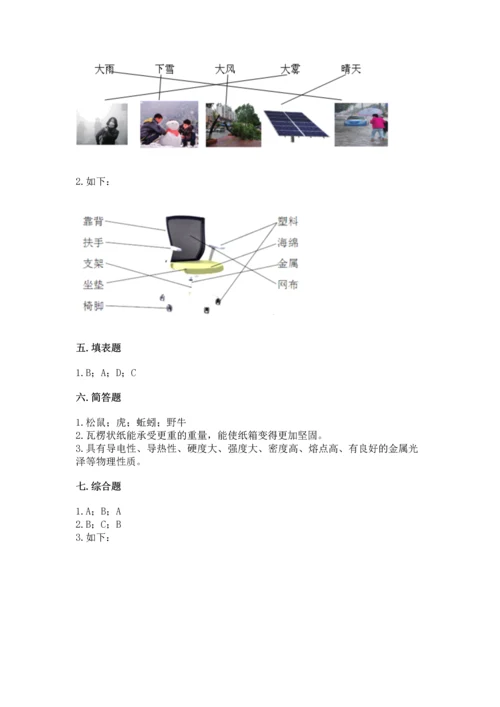 大雨　下雪　大风　大雾　晴天

2. 如下：

靠背　扶手　支架　坐垫　椅脚

塑料　海绵　金属　网布

五. 填表题

1. B；A；D；C

六. 简答题

1. 松鼠；虎；蚯蚓；野牛
2. 瓦楞状纸能承受更重的重量，能使纸箱变得更加坚固。
3. 具有导电性、导热性、硬度大、强度大、密度高、熔点高、有良好的金属光泽等物理性质。

七. 综合题

1. A；B；A
2. B；C；B
3. 如下：